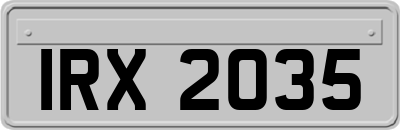 IRX 2035